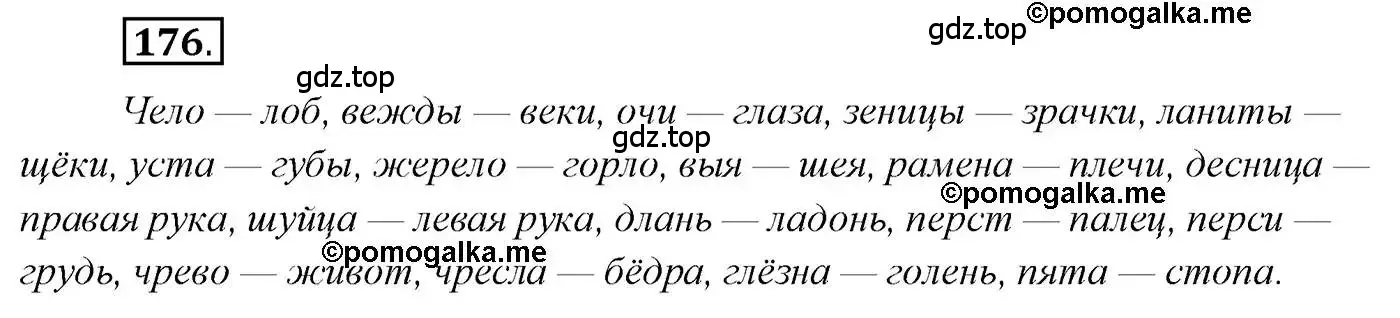 176.

gdz.top ©pomogalka.me

gdz.top

Чело — лоб, вежды — веки, очи — глаза, зеницы — зрачки, ланиты — щёки, уста — губы, жерело — горло, выя — шея, рамена — плечи, десница — правая рука, шуйца — левая рука, длань — ладонь, перст — палец, перси — грудь, чрево — живот, чресла — бёдра, глёзна — голень, пята — стопа.

gdz.top

©pomogalka.me

©pomogalka.me